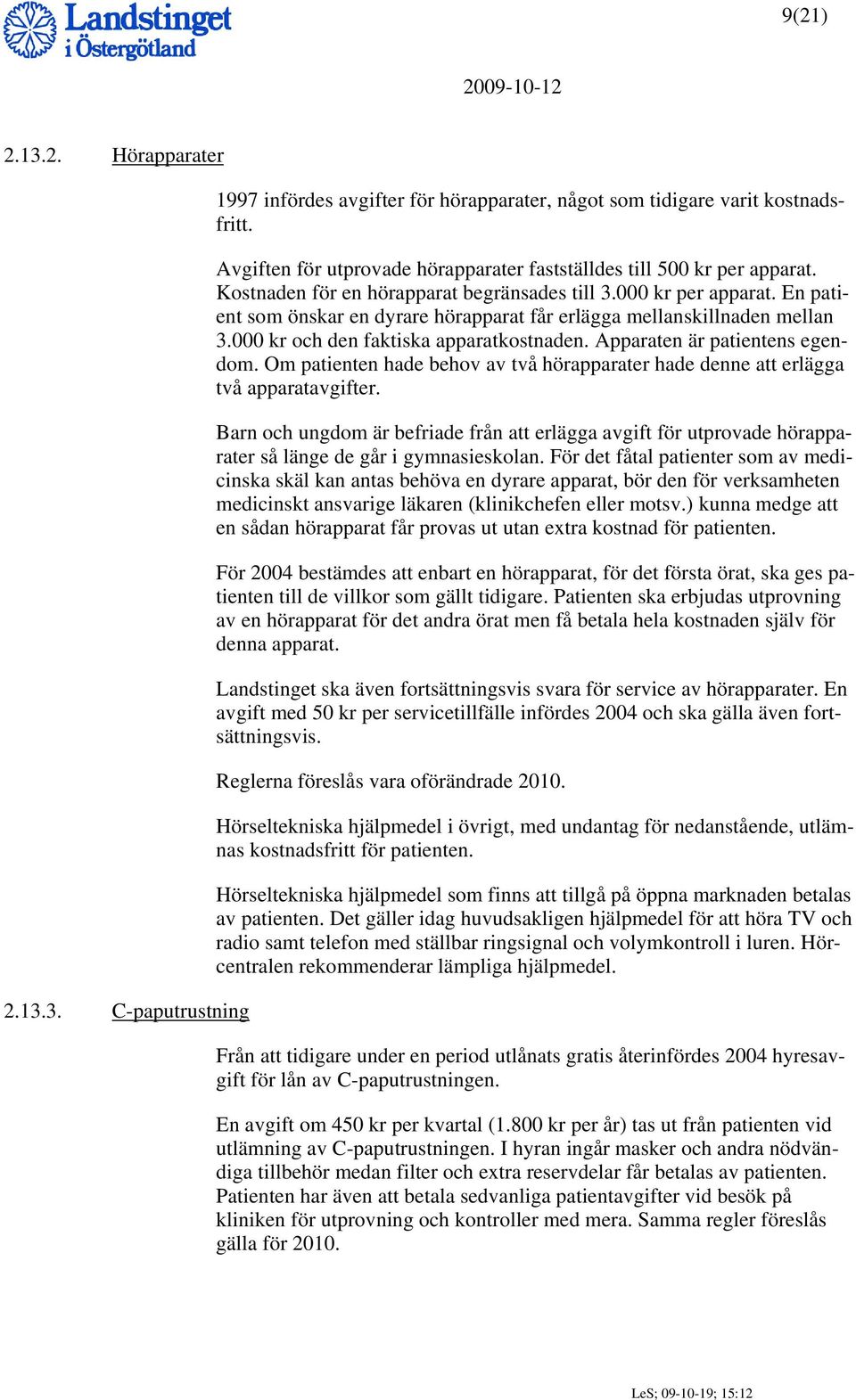 Landstinget i Östergötland

9(21)

2009-10-12

2.13.2. Hörapparater

1997 infördes avgifter för hörapparater, något som tidigare varit kostnadsfritt.

Avgiften för utprovade hörapparater fastställdes till 500 kr per apparat. Kostnaden för en hörapparat begränsades till 3.000 kr per apparat. En patient som önskar en dyrare hörapparat får erlägga mellanskillnaden mellan 3.000 kr och den faktiska apparatkostnaden. Apparaten är patientens egendom. Om patienten hade behov av två hörapparater hade denne att erlägga två apparatavgifter.

Barn och ungdom är befriade från att erlägga avgift för utprovade hörapparater så länge de går i gymnasieskolan. För det fåtal patienter som av medicinska skäl kan antas behöva en dyrare apparat, bör den för verksamheten medicinskt ansvarige läkaren (klinikchefen eller motsv.) kunna medge att en sådan hörapparat får provas ut utan extra kostnad för patienten.

För 2004 bestämdes att enbart en hörapparat, för det första örat, ska ges patienten till de villkor som gällt tidigare. Patienten ska erbjudas utprovning av en hörapparat för det andra örat men få betala hela kostnaden själv för denna apparat.

Landstinget ska även fortsättningsvis svara för service av hörapparater. En avgift med 50 kr per servicetillfälle infördes 2004 och ska gälla även fortsättningsvis.

Reglerna föreslås vara oförändrade 2010.

Hörseltekniska hjälpmedel i övrigt, med undantag för nedanstående, utlämnas kostnadsfritt för patienten.

Hörseltekniska hjälpmedel som finns att tillgå på öppna marknaden betalas av patienten. Det gäller idag huvudsakligen hjälpmedel för att höra TV och radio samt telefon med ställbar ringsignal och volymkontroll i luren. Hörcentralen rekommenderar lämpliga hjälpmedel.

2.13.3. C-paputrustning

Från att tidigare under en period utlånats gratis återinfördes 2004 hyresavgift för lån av C-paputrustningen.

En avgift om 450 kr per kvartal (1.800 kr per år) tas ut från patienten vid utlämning av C-paputrustningen. I hyran ingår masker och andra nödvändiga tillbehör medan filter och extra reservdelar får betalas av patienten. Patienten har även att betala sedvanliga patientavgifter vid besök på kliniken för utprovning och kontroller med mera. Samma regler föreslås gälla för 2010.

LeS; 09-10-19; 15:12